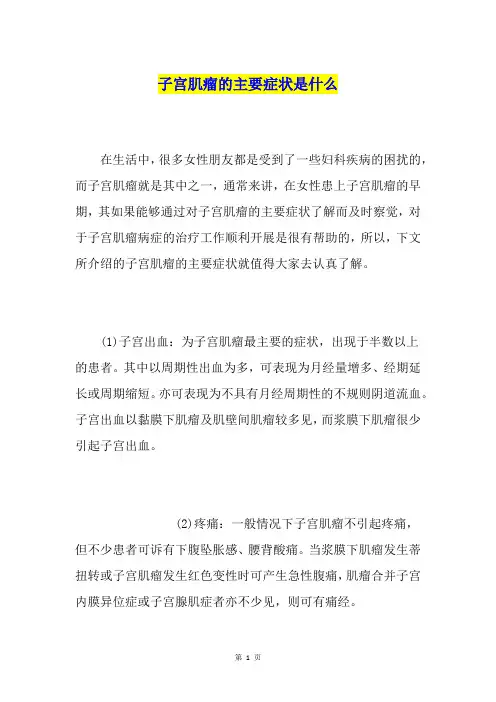 子宫肌瘤的主要症状是什么

在生活中，很多女性朋友都是受到了一些妇科疾病的困扰的，而子宫肌瘤就是其中之一，通常来讲，在女性患上子宫肌瘤的早期，其如果能够通过对子宫肌瘤的主要症状了解而及时察觉，对于子宫肌瘤病症的治疗工作顺利开展是很有帮助的，所以，下文所介绍的子宫肌瘤的主要症状就值得大家去认真了解。

(1)子宫出血：为子宫肌瘤最主要的症状，出现于半数以上的患者。其中以周期性出血为多，可表现为月经量增多、经期延长或周期缩短。亦可表现为不具有月经周期性的不规则阴道流血。子宫出血以黏膜下肌瘤及肌壁间肌瘤较多见，而浆膜下肌瘤很少引起子宫出血。

(2)疼痛：一般情况下子宫肌瘤不引起疼痛，但不少患者可诉有下腹坠胀感、腰背酸痛。当浆膜下肌瘤发生蒂扭转或子宫肌瘤发生红色变性时可产生急性腹痛，肌瘤合并子宫内膜异位症或子宫腺肌症者亦不少见，则可有痛经。

第 1 页